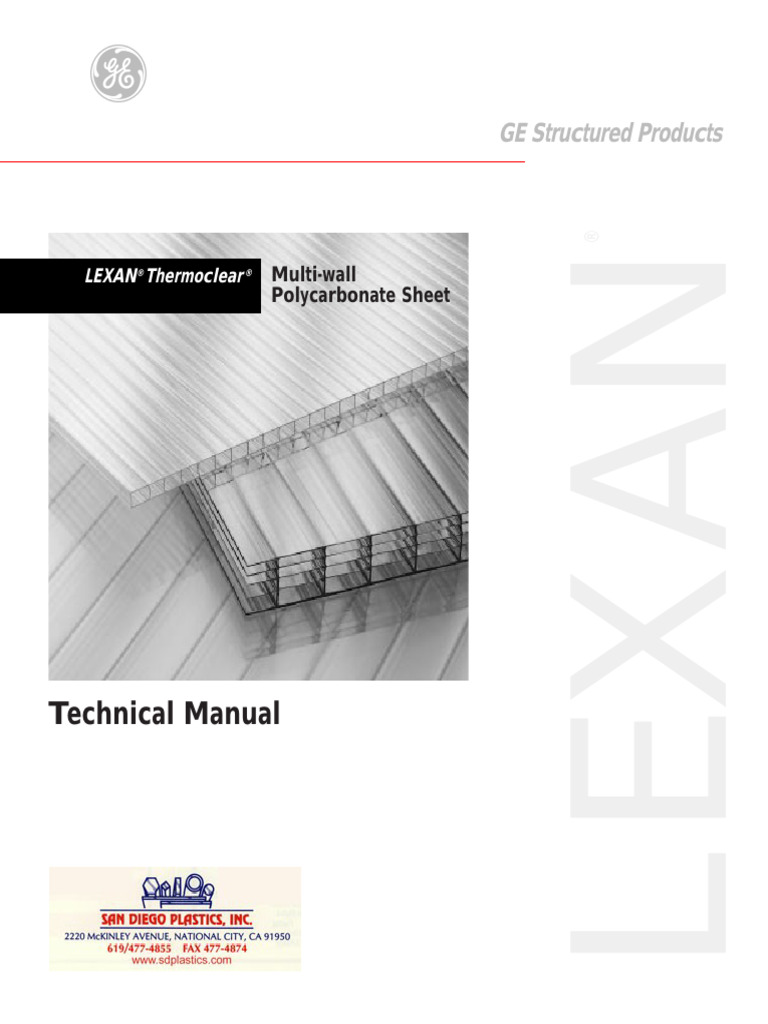 GE

GE Structured Products

LEXAN® Thermoclear®

Multi-wall Polycarbonate Sheet

LEXAN®

Technical Manual

SAN DIEGO PLASTICS, INC.
2220 McKINLEY AVENUE, NATIONAL CITY, CA 91950
619/477-4855 FAX 477-4874
www.sdplastics.com